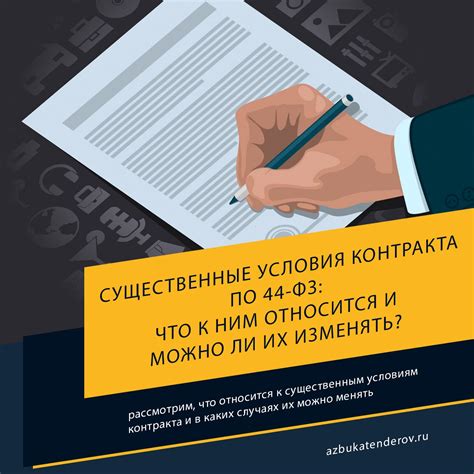 СУЩЕСТВЕННЫЕ УСЛОВИЯ КОНТРАКТА ПО 44-ФЗ: ЧТО К НИМ ОТНОСИТСЯ И МОЖНО ЛИ ИХ ИЗМЕНЯТЬ?

рассмотрим, что относится к существенным условиям контракта и в каких случаях их можно менять

azbukatenderov.ru